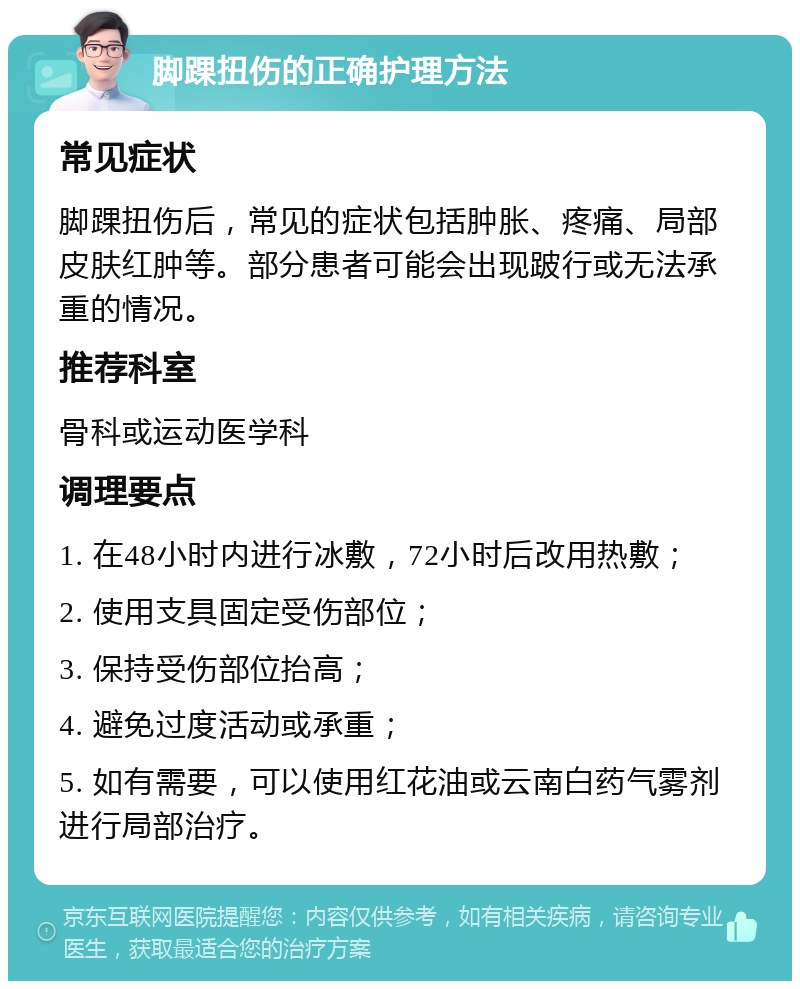 脚踝扭伤的正确护理方法

常见症状

脚踝扭伤后，常见的症状包括肿胀、疼痛、局部皮肤红肿等。部分患者可能会出现跛行或无法承重的情况。

推荐科室

骨科或运动医学科

调理要点

1. 在48小时内进行冰敷，72小时后改用热敷；

2. 使用支具固定受伤部位；

3. 保持受伤部位抬高；

4. 避免过度活动或承重；

5. 如有需要，可以使用红花油或云南白药气雾剂进行局部治疗。

京东互联网医院提醒您：内容仅供参考，如有相关疾病，请咨询专业医生，获取最适合您的治疗方案